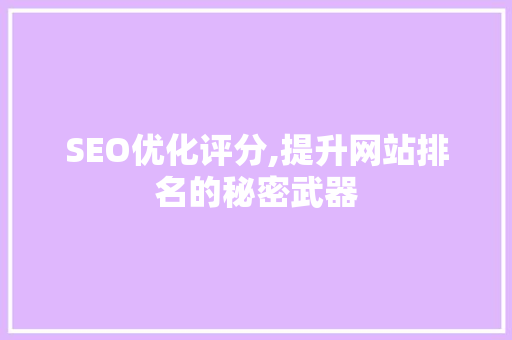 SEO优化评分,提升网站排名的秘密武器